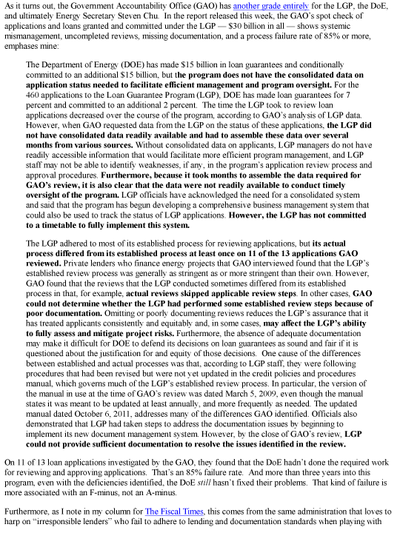 As it turns out, the Government Accountability Office (GAO) has another grade entirely for the LGP, the DoE, and ultimately Energy Secretary Steven Chu. In the report released this week, the GAO's spot check of applications and loans granted and committed under the LGP — $30 billion in all — shows systemic mismanagement, uncompleted reviews, missing documentation, and a process failure rate of 85% or more, emphases mine:

The Department of Energy (DOE) has made $15 billion in loan guarantees and conditionally committed to an additional $15 billion, but the program does not have the consolidated data on application status needed to facilitate efficient management and program oversight. For the 460 applications to the Loan Guarantee Program (LGP), DOE has made loan guarantees for 7 percent and committed to an additional 2 percent. The time the LGP took to review loan applications decreased over the course of the program, according to GAO's analysis of LGP data. However, when GAO requested data from the LGP on the status of these applications, the LGP did not have consolidated data readily available and had to assemble these data over several months from various sources. Without consolidated data on applicants, LGP managers do not have readily accessible information that would facilitate more efficient program management, and LGP staff may not be able to identify weaknesses, if any, in the program's application review process and approval procedures. Furthermore, because it took months to assemble the data required for GAO's review, it is also clear that the data were not readily available to conduct timely oversight of the program. LGP officials have acknowledged the need for a consolidated system and said that the program has begun developing a comprehensive business management system that could also be used to track the status of LGP applications. However, the LGP has not committed to a timetable to fully implement this system.

The LGP adhered to most of its established process for reviewing applications, but its actual process differed from its established process at least once on 11 of the 13 applications GAO reviewed. Private lenders who finance energy projects that GAO interviewed found that the LGP's established review process was generally as stringent as or more stringent than their own. However, GAO found that the reviews that the LGP conducted sometimes differed from its established process in that, for example, actual reviews skipped applicable review steps. In other cases, GAO could not determine whether the LGP had performed some established review steps because of poor documentation. Omitting or poorly documenting reviews reduces the LGP's assurance that it has treated applicants consistently and equitably and, in some cases, may affect the LGP's ability to fully assess and mitigate project risks. Furthermore, the absence of adequate documentation may make it difficult for DOE to defend its decisions on loan guarantees as sound and fair if it is questioned about the justification for and equity of those decisions. One cause of the differences between established and actual processes was that, according to LGP staff, they were following procedures that had been revised but were not yet updated in the credit policies and procedures manual, which governs much of the LGP's established review process. In particular, the version of the manual in use at the time of GAO's review was dated March 5, 2009, even though the manual states it was meant to be updated at least annually, and more frequently as needed. The updated manual dated October 6, 2011, addresses many of the differences GAO identified. Officials also demonstrated that LGP had taken steps to address the documentation issues by beginning to implement its new document management system. However, by the close of GAO's review, LGP could not provide sufficient documentation to resolve the issues identified in the review.

On 11 of 13 loan applications investigated by the GAO, they found that the DoE hadn't done the required work for reviewing and approving applications. That's an 85% failure rate. And more than three years into this program, even with the deficiencies identified, the DoE still hasn't fixed their problems. That kind of failure is more associated with an F-minus, not an A-minus.

Furthermore, as I note in my column for The Fiscal Times, this comes from the same administration that loves to harp on "irresponsible lenders" who fail to adhere to lending and documentation standards when playing with